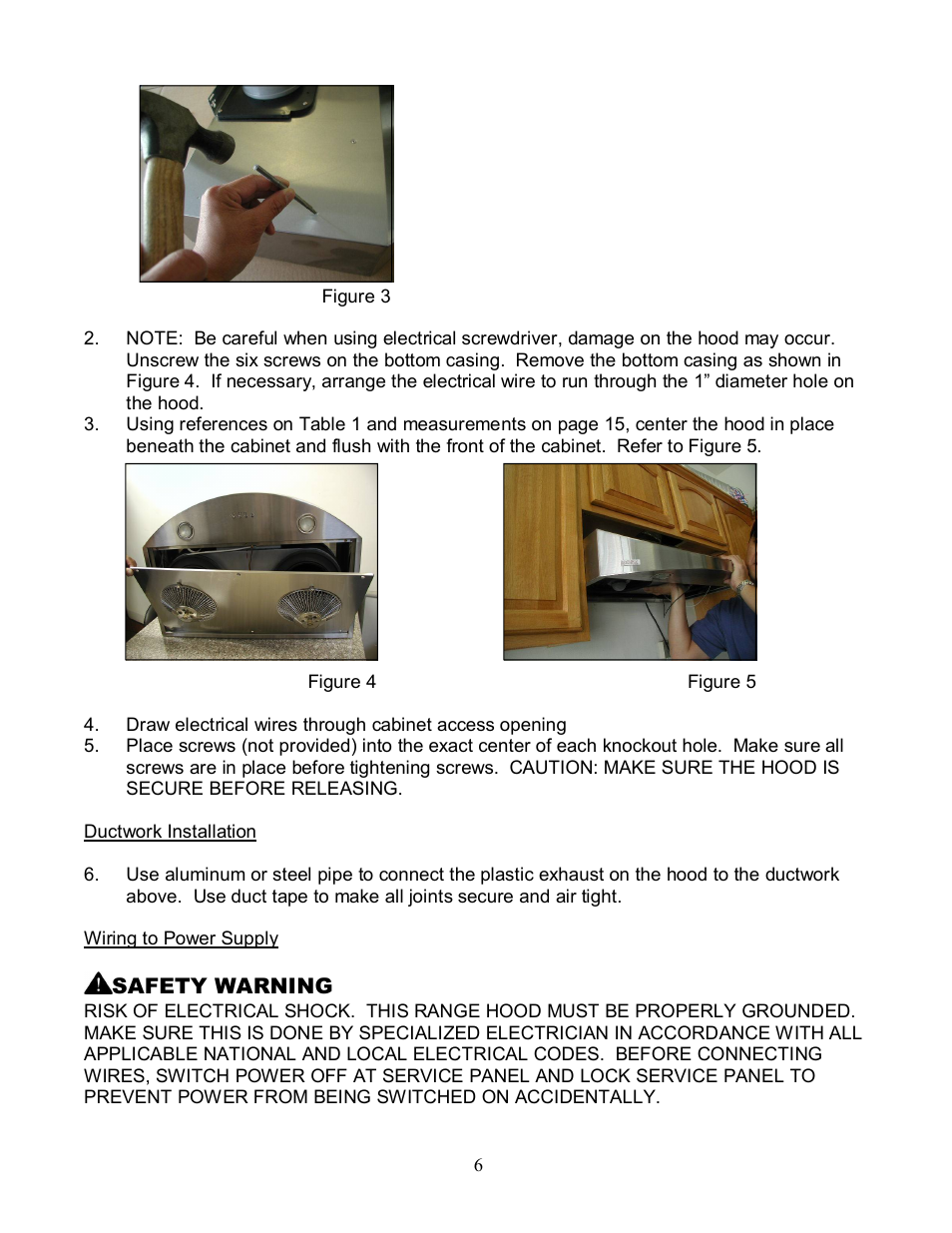 Figure 3

2. NOTE: Be careful when using electrical screwdriver, damage on the hood may occur. Unscrew the six screws on the bottom casing. Remove the bottom casing as shown in Figure 4. If necessary, arrange the electrical wire to run through the 1” diameter hole on the hood.
3. Using references on Table 1 and measurements on page 15, center the hood in place beneath the cabinet and flush with the front of the cabinet. Refer to Figure 5.

Figure 4

Figure 5

4. Draw electrical wires through cabinet access opening
5. Place screws (not provided) into the exact center of each knockout hole. Make sure all screws are in place before tightening screws. CAUTION: MAKE SURE THE HOOD IS SECURE BEFORE RELEASING.

Ductwork Installation

6. Use aluminum or steel pipe to connect the plastic exhaust on the hood to the ductwork above. Use duct tape to make all joints secure and air tight.

Wiring to Power Supply

SAFETY WARNING
RISK OF ELECTRICAL SHOCK. THIS RANGE HOOD MUST BE PROPERLY GROUNDED. MAKE SURE THIS IS DONE BY SPECIALIZED ELECTRICIAN IN ACCORDANCE WITH ALL APPLICABLE NATIONAL AND LOCAL ELECTRICAL CODES. BEFORE CONNECTING WIRES, SWITCH POWER OFF AT SERVICE PANEL AND LOCK SERVICE PANEL TO PREVENT POWER FROM BEING SWITCHED ON ACCIDENTALLY.

6